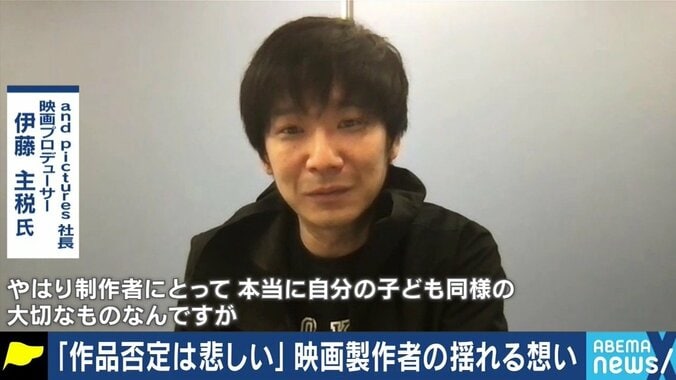 and pictures 社長
映画プロデューサー
伊藤 主税 氏

やはり制作者にとって 本当に自分の子ども同様の
大切なものなんですが

「作品否定は悲しい」映画製作者の揺れる想い

ABEMA
news